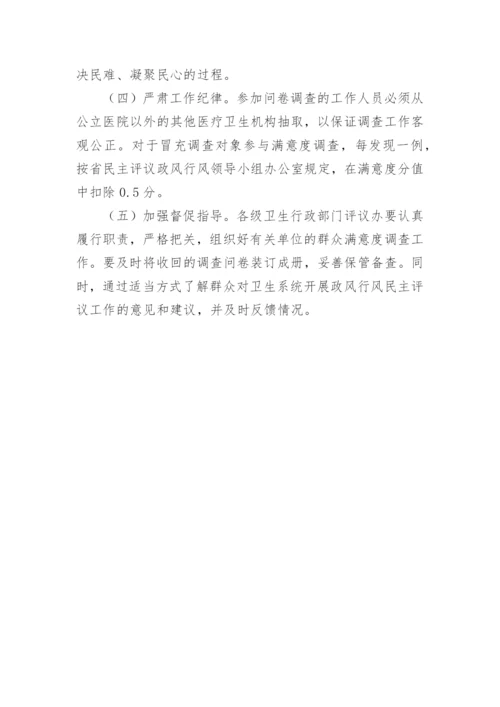 决民难、凝聚民心的过程。

（四）严肃工作纪律。参加问卷调查的工作人员必须从公立医院以外的其他医疗卫生机构抽取，以保证调查工作客观公正。对于冒充调查对象参与满意度调查，每发现一例，按省民主评议政风行风领导小组办公室规定，在满意度分值中扣除0.5分。

（五）加强督促指导。各级卫生行政部门评议办要认真履行职责，严格把关，组织好有关单位的群众满意度调查工作。要及时将收回的调查问卷装订成册，妥善保管备查。同时，通过适当方式了解群众对卫生系统开展政风行风民主评议工作的意见和建议，并及时反馈情况。